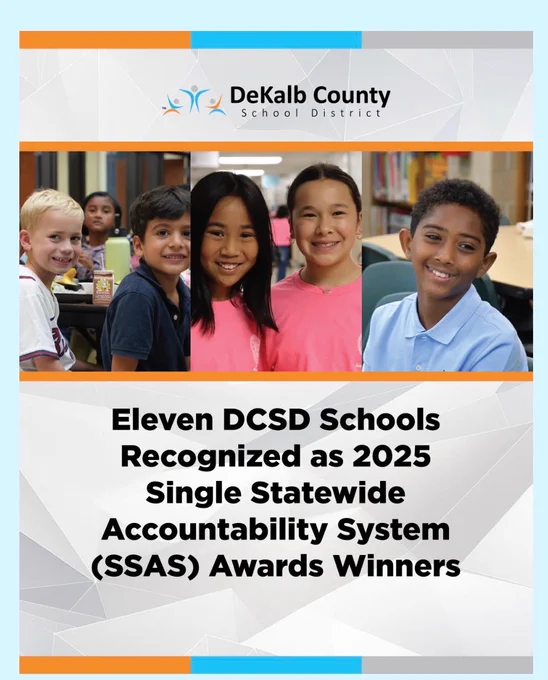 DeKalb County
School District

Eleven DCSD Schools Recognized as 2025 Single Statewide Accountability System (SSAS) Awards Winners